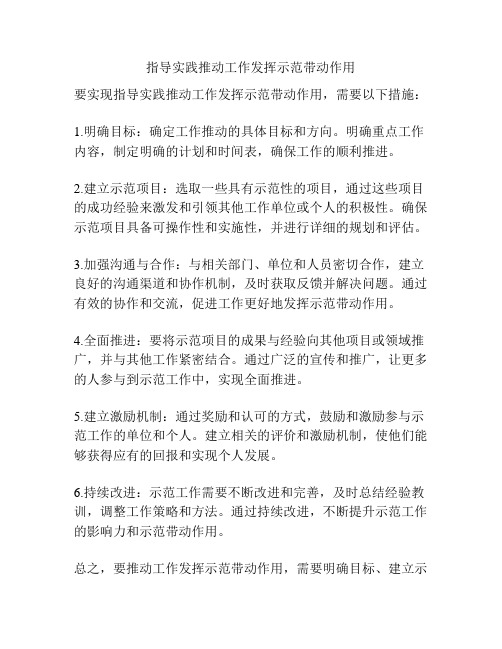 指导实践推动工作发挥示范带动作用

要实现指导实践推动工作发挥示范带动作用，需要以下措施：

1.明确目标：确定工作推动的具体目标和方向。明确重点工作内容，制定明确的计划和时间表，确保工作的顺利推进。

2.建立示范项目：选取一些具有示范性的项目，通过这些项目的成功经验来激发和引领其他工作单位或个人的积极性。确保示范项目具备可操作性和实施性，并进行详细的规划和评估。

3.加强沟通与合作：与相关部门、单位和人员密切合作，建立良好的沟通渠道和协作机制，及时获取反馈并解决问题。通过有效的协作和交流，促进工作更好地发挥示范带动作用。

4.全面推进：要将示范项目的成果与经验向其他项目或领域推广，并与其他工作紧密结合。通过广泛的宣传和推广，让更多的人参与到示范工作中，实现全面推进。

5.建立激励机制：通过奖励和认可的方式，鼓励和激励参与示范工作的单位和个人。建立相关的评价和激励机制，使他们能够获得应有的回报和实现个人发展。

6.持续改进：示范工作需要不断改进和完善，及时总结经验教训，调整工作策略和方法。通过持续改进，不断提升示范工作的影响力和示范带动作用。

总之，要推动工作发挥示范带动作用，需要明确目标、建立示